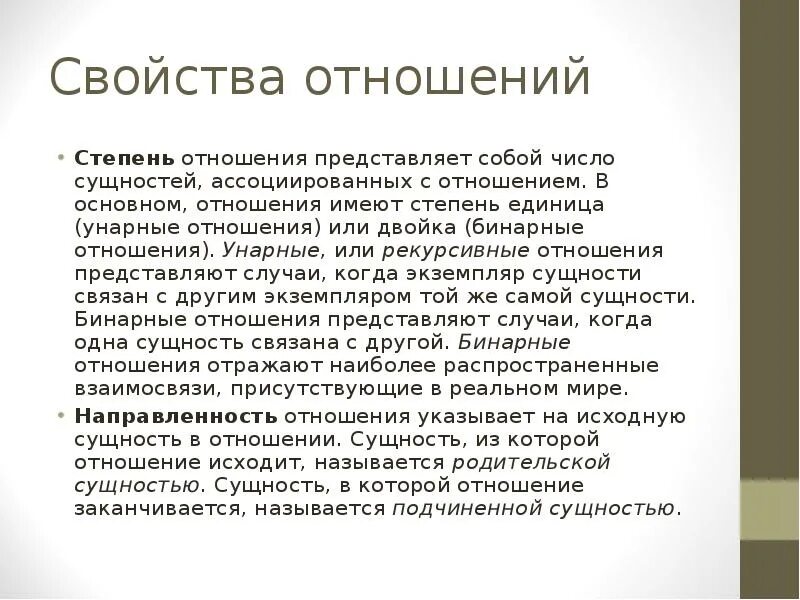 Свойства отношений

• Степень отношения представляет собой число сущностей, ассоциированных с отношением. В основном, отношения имеют степень единица (унарные отношения) или двойка (бинарные отношения). Унарные, или рекурсивные отношения представляют случаи, когда экземпляр сущности связан с другим экземпляром той же самой сущности. Бинарные отношения представляют случаи, когда одна сущность связана с другой. Бинарные отношения отражают наиболее распространенные взаимосвязи, присутствующие в реальном мире.
• Направленность отношения указывает на исходную сущность в отношении. Сущность, из которой отношение исходит, называется родительской сущностью. Сущность, в которой отношение заканчивается, называется подчиненной сущностью.